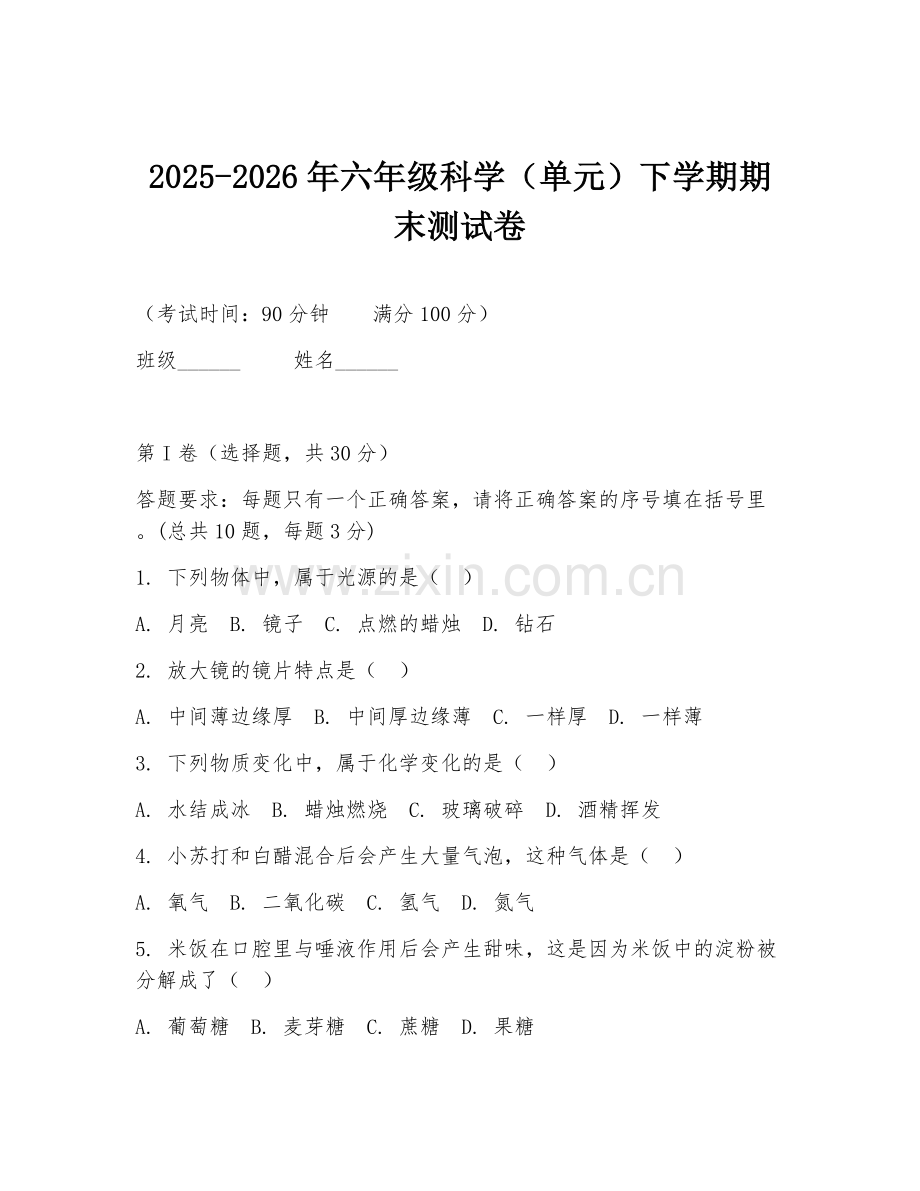 2025-2026年六年级科学（单元）下学期期末测试卷

（考试时间：90分钟　　满分100分）

班级______　　姓名______

第I卷（选择题，共30分）

答题要求：每题只有一个正确答案，请将正确答案的序号填在括号里。(总共10题，每题3分)

1. 下列物体中，属于光源的是（　）

A. 月亮　B. 镜子　C. 点燃的蜡烛　D. 钻石

2. 放大镜的镜片特点是（　）

A. 中间薄边缘厚　B. 中间厚边缘薄　C. 一样厚　D. 一样薄

3. 下列物质变化中，属于化学变化的是（　）

A. 水结成冰　B. 蜡烛燃烧　C. 玻璃破碎　D. 酒精挥发

4. 小苏打和白醋混合后会产生大量气泡，这种气体是（　）

A. 氧气　B. 二氧化碳　C. 氢气　D. 氮气

5. 米饭在口腔里与唾液作用后会产生甜味，这是因为米饭中的淀粉被分解成了（　）

A. 葡萄糖　B. 麦芽糖　C. 蔗糖　D. 果糖

www.zixin.com.cn